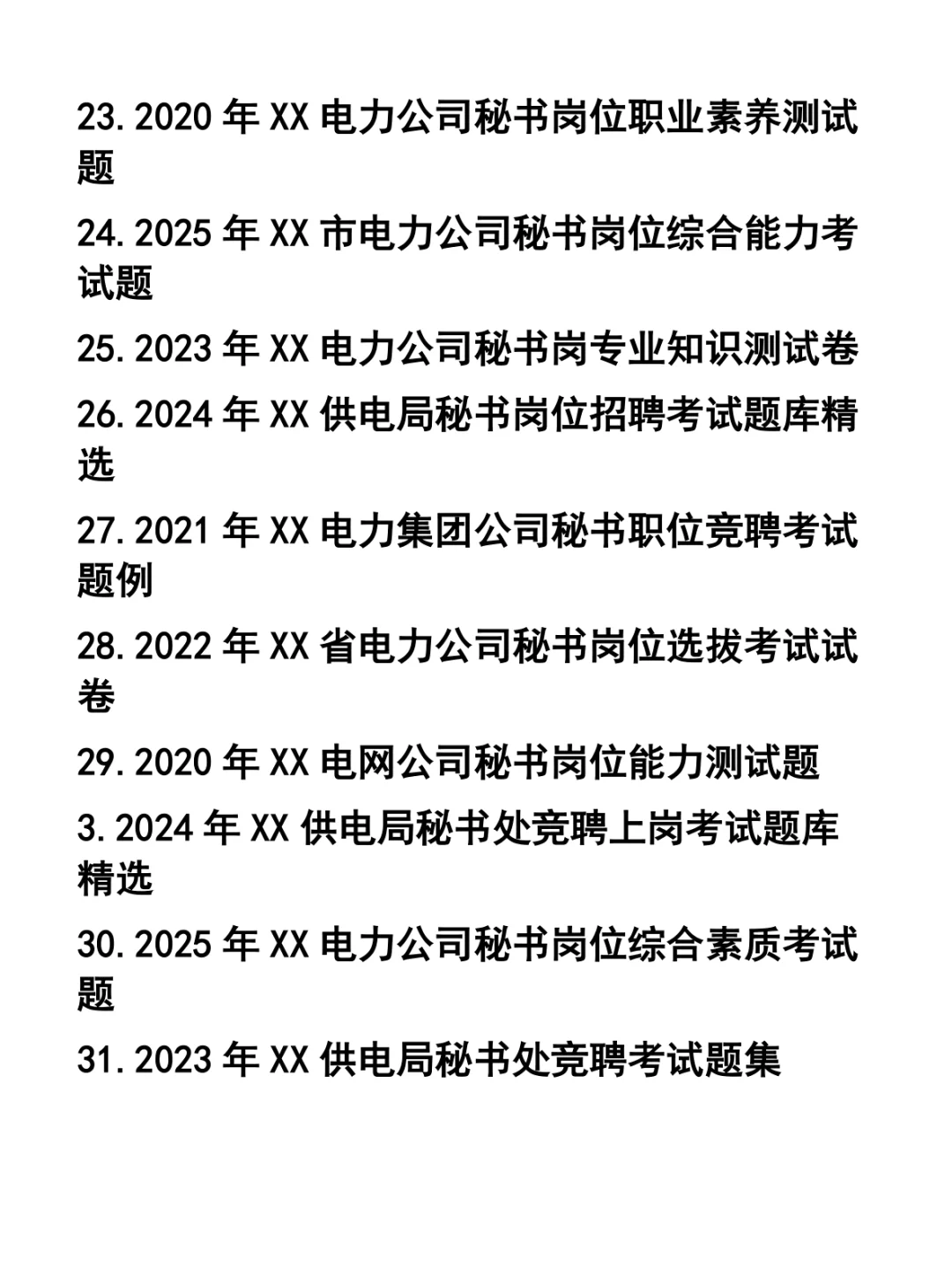 23.2020 年 XX 电力公司秘书岗位职业素养测试题

24.2025 年 XX 市电力公司秘书岗位综合能力考试题

25.2023 年 XX 电力公司秘书岗专业知识测试卷

26.2024 年 XX 供电局秘书岗位招聘考试题库精选

27.2021 年 XX 电力集团公司秘书职位竞聘考试题例

28.2022 年 XX 省电力公司秘书岗位选拔考试试卷

29.2020 年 XX 电网公司秘书岗位能力测试题

3.2024 年 XX 供电局秘书处竞聘上岗考试题库精选

30.2025 年 XX 电力公司秘书岗位综合素质考试题

31.2023 年 XX 供电局秘书处竞聘考试题集